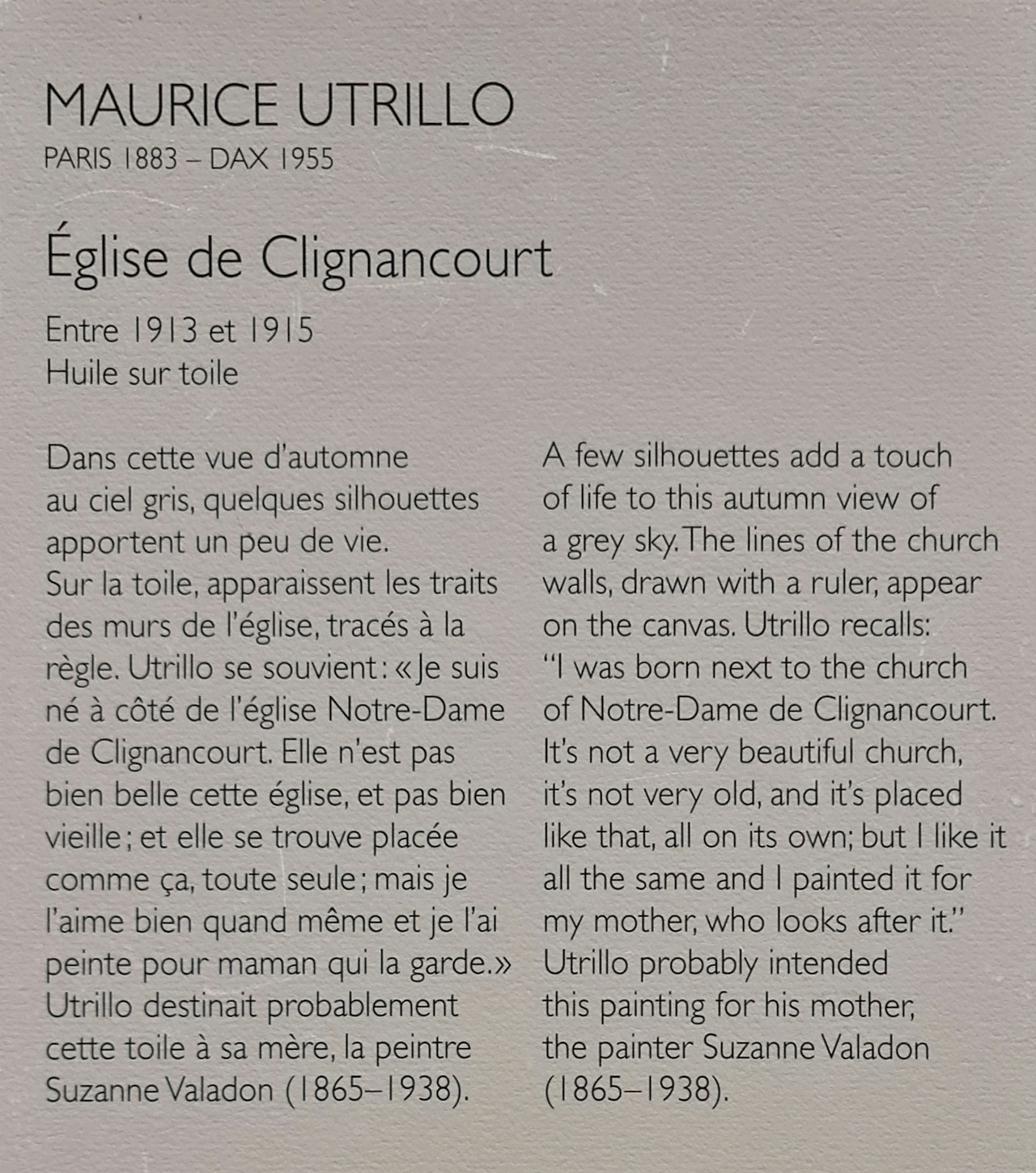 MAURICE UTRILLO
PARIS 1883 – DAX 1955

Église de Clignancourt

Entre 1913 et 1915
Huile sur toile

Dans cette vue d'automne au ciel gris, quelques silhouettes apportent un peu de vie. Sur la toile, apparaissent les traits des murs de l'église, tracés à la règle. Utrillo se souvient : « Je suis né à côté de l'église Notre-Dame de Clignancourt. Elle n'est pas bien belle cette église, et pas bien vieille ; et elle se trouve placée comme ça, toute seule ; mais je l'aime bien quand même et je l'ai peinte pour maman qui la garde. » Utrillo destinait probablement cette toile à sa mère, la peintre Suzanne Valadon (1865–1938).

A few silhouettes add a touch of life to this autumn view of a grey sky. The lines of the church walls, drawn with a ruler, appear on the canvas. Utrillo recalls: "I was born next to the church of Notre-Dame de Clignancourt. It's not a very beautiful church, it's not very old, and it's placed like that, all on its own; but I like it all the same and I painted it for my mother, who looks after it." Utrillo probably intended this painting for his mother, the painter Suzanne Valadon (1865–1938).